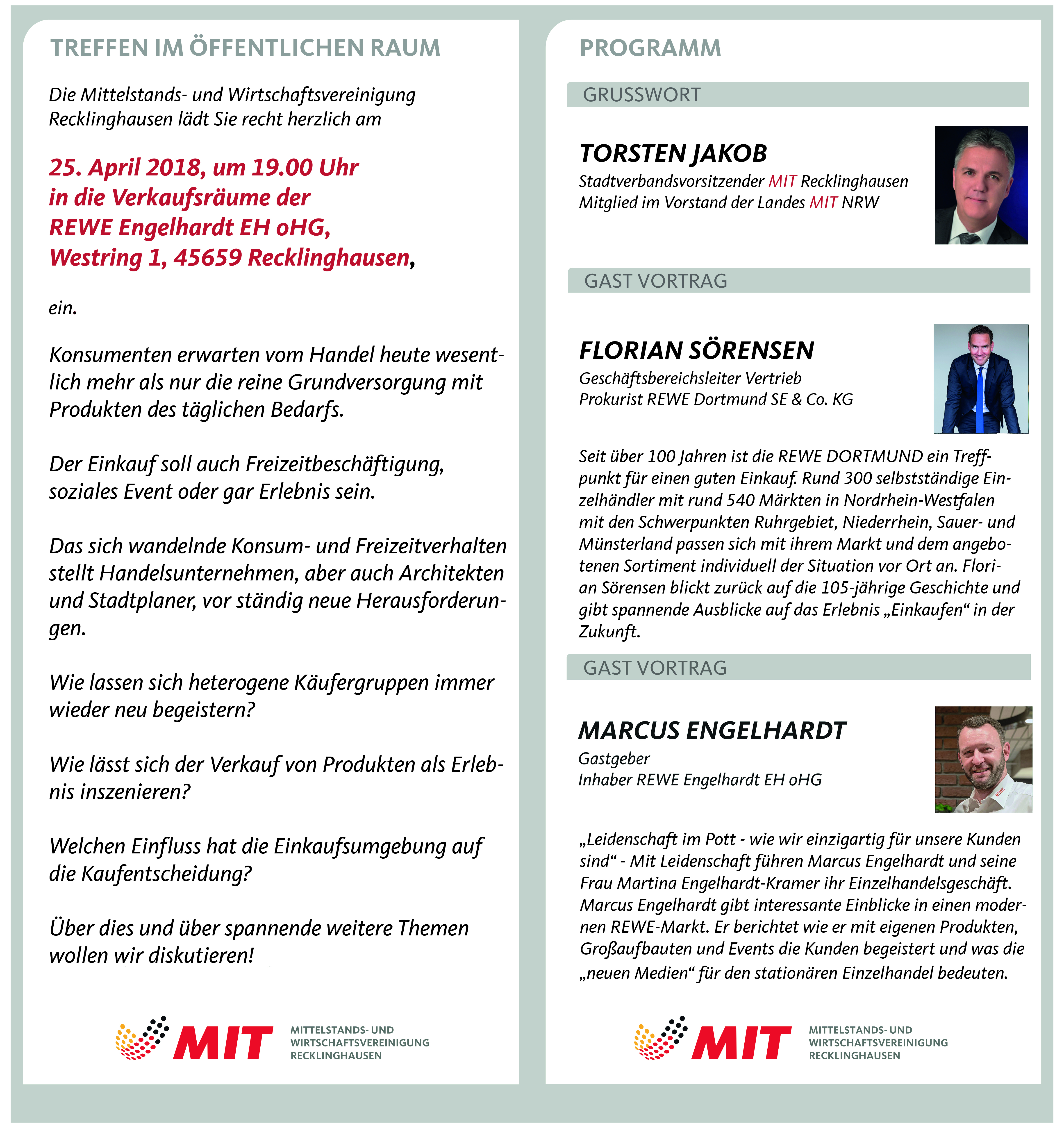 TREFFEN IM ÖFFENTLICHEN RAUM

Die Mittelstands- und Wirtschaftsvereinigung Recklinghausen lädt Sie recht herzlich am

25. April 2018, um 19.00 Uhr in die Verkaufsräume der REWE Engelhardt EH oHG, Westring 1, 45659 Recklinghausen,

ein.

Konsumenten erwarten vom Handel heute wesentlich mehr als nur die reine Grundversorgung mit Produkten des täglichen Bedarfs.

Der Einkauf soll auch Freizeitbeschäftigung, soziales Event oder gar Erlebnis sein.

Das sich wandelnde Konsum- und Freizeitverhalten stellt Handelsunternehmen, aber auch Architekten und Stadtplaner, vor ständig neue Herausforderungen.

Wie lassen sich heterogene Käufergruppen immer wieder neu begeistern?

Wie lässt sich der Verkauf von Produkten als Erlebnis inszenieren?

Welchen Einfluss hat die Einkaufsumgebung auf die Kaufentscheidung?

Über dies und über spannende weitere Themen wollen wir diskutieren!

MIT MITTELSTANDS- UND WIRTSCHAFTSVEREINIGUNG RECKLINGHAUSEN

PROGRAMM

GRUSSWORT

TORSTEN JAKOB
Stadtverbandsvorsitzender MIT Recklinghausen
Mitglied im Vorstand der Landes MIT NRW

GAST VORTRAG

FLORIAN SÖRENSEN
Geschäftsbereichsleiter Vertrieb
Prokurist REWE Dortmund SE & Co. KG

Seit über 100 Jahren ist die REWE DORTMUND ein Treffpunkt für einen guten Einkauf. Rund 300 selbstständige Einzelhändler mit rund 540 Märkten in Nordrhein-Westfalen mit den Schwerpunkten Ruhrgebiet, Niederrhein, Sauer- und Münsterland passen sich mit ihrem Markt und dem angebotenen Sortiment individuell der Situation vor Ort an. Florian Sörensen blickt zurück auf die 105-jährige Geschichte und gibt spannende Ausblicke auf das Erlebnis „Einkaufen“ in der Zukunft.

GAST VORTRAG

MARCUS ENGELHARDT
Gastgeber
Inhaber REWE Engelhardt EH oHG

„Leidenschaft im Pott - wie wir einzigartig für unsere Kunden sind“ - Mit Leidenschaft führen Marcus Engelhardt und seine Frau Martina Engelhardt-Kramer ihr Einzelhandelsgeschäft. Marcus Engelhardt gibt interessante Einblicke in einen modernen REWE-Markt. Er berichtet wie er mit eigenen Produkten, Großaufbauten und Events die Kunden begeistert und was die „neuen Medien“ für den stationären Einzelhandel bedeuten.

MIT MITTELSTANDS- UND WIRTSCHAFTSVEREINIGUNG RECKLINGHAUSEN